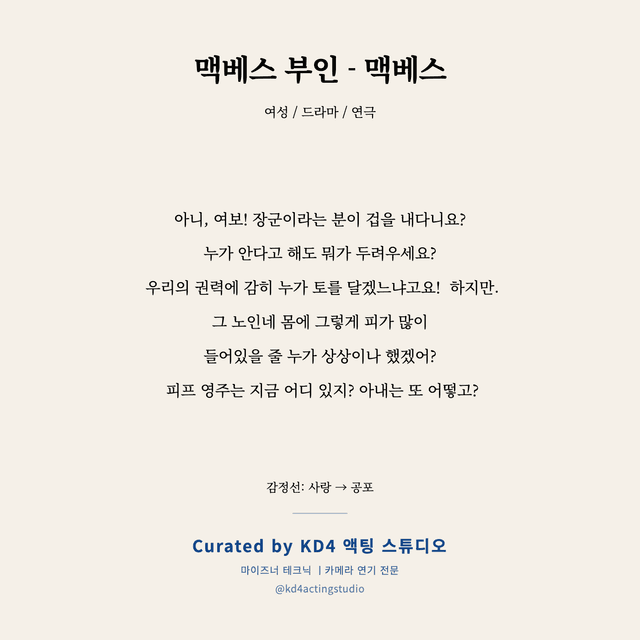 맥베스 부인 - 맥베스

여성 / 드라마 / 연극

아니, 여보! 장군이라는 분이 겁을 내다니요?
누가 안다고 해도 뭐가 두려우세요?
우리의 권력에 감히 누가 토를 달겠느냐고요! 하지만.
그 노인네 몸에 그렇게 피가 많이
들어있을 줄 누가 상상이나 했겠어?
피프 영주는 지금 어디 있지? 아내는 또 어떻고?

감정선: 사랑 → 공포

Curated by KD4 액팅 스튜디오

마이즈너 테크닉 | 카메라 연기 전문

@kd4actingstudio